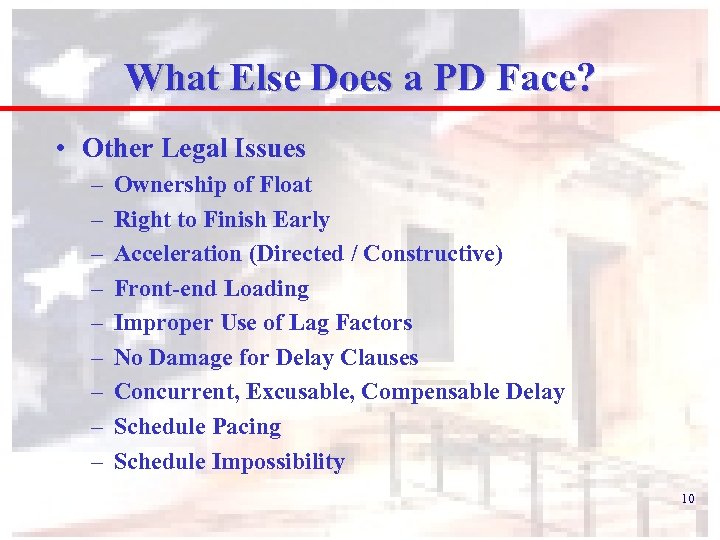 What Else Does a PD Face?

• Other Legal Issues
– Ownership of Float
– Right to Finish Early
– Acceleration (Directed / Constructive)
– Front-end Loading
– Improper Use of Lag Factors
– No Damage for Delay Clauses
– Concurrent, Excusable, Compensable Delay
– Schedule Pacing
– Schedule Impossibility

10